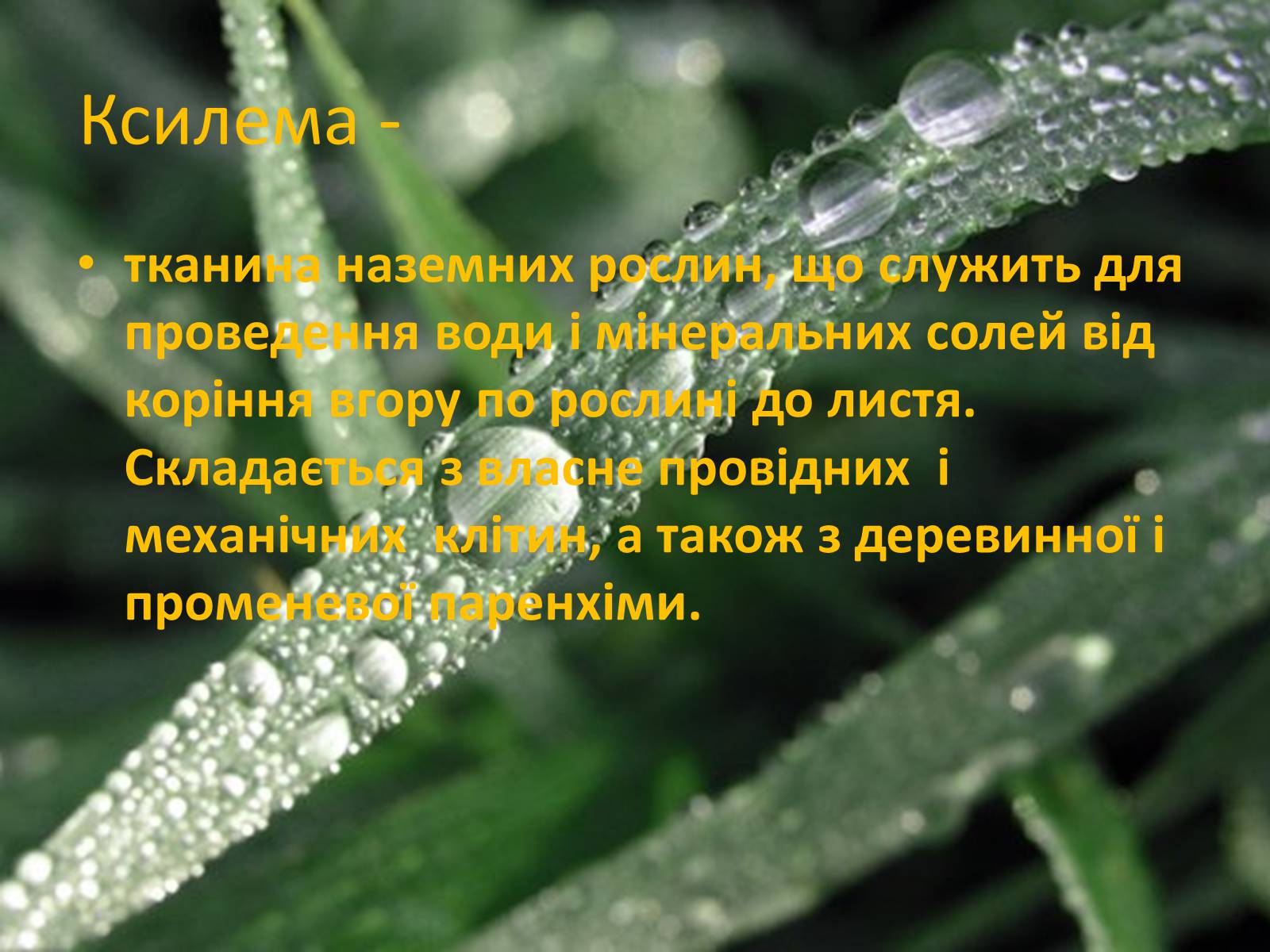 Ксилема -

• тканина наземних рослин, що служить для проведення води і мінеральних солей від коріння вгору по рослині до листя. Складається з власне провідних і механічних клітин, а також з деревинної і променевої паренхіми.